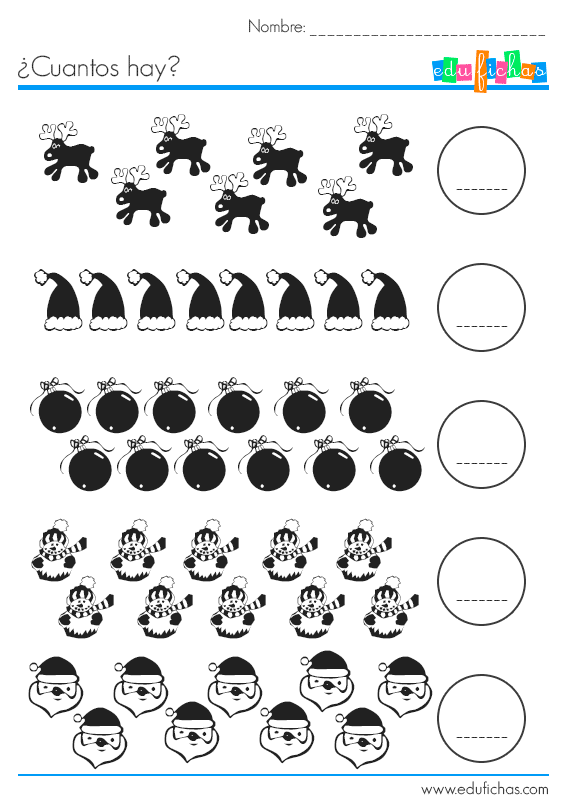 Nombre: ____

¿Cuantos hay?

edufichas

____

____

____

____

____

www.edufichas.com